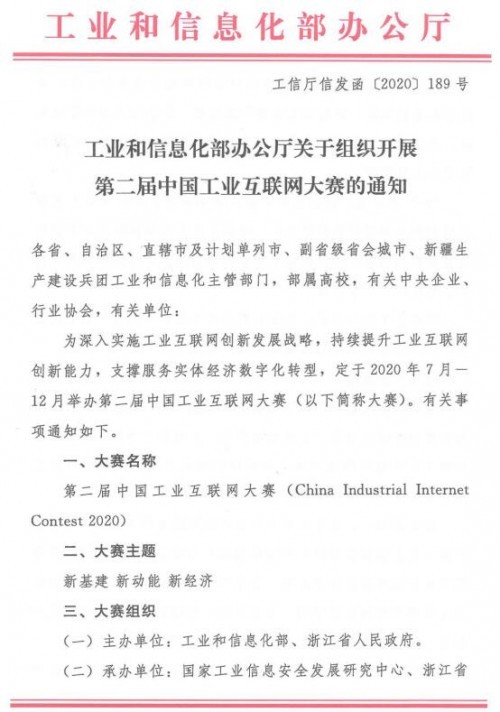 工业和信息化部办公厅

工信厅信发函〔2020〕189号

工业和信息化部办公厅关于组织开展第二届中国工业互联网大赛的通知

各省、自治区、直辖市及计划单列市、副省级省会城市、新疆生产建设兵团工业和信息化主管部门，部属高校，有关中央企业、行业协会，有关单位：

为深入实施工业互联网创新发展战略，持续提升工业互联网创新能力，支撑服务实体经济数字化转型，定于2020年7月—12月举办第二届中国工业互联网大赛（以下简称大赛）。有关事项通知如下。

一、大赛名称

第二届中国工业互联网大赛（China Industrial Internet Contest 2020）

二、大赛主题

新基建 新动能 新经济

三、大赛组织

（一）主办单位：工业和信息化部、浙江省人民政府。

（二）承办单位：国家工业信息安全发展研究中心、浙江省